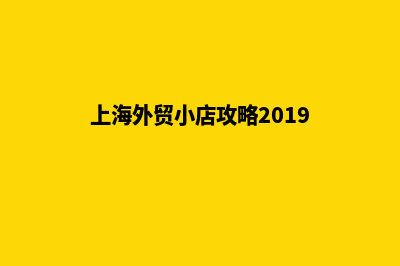 上海外贸小店攻略2019